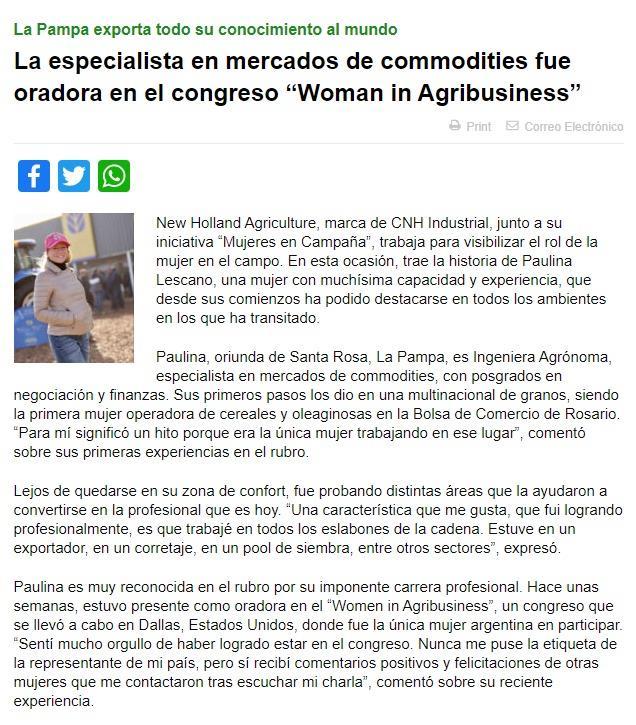 La Pampa exporta todo su conocimiento al mundo

La especialista en mercados de commodities fue oradora en el congreso “Woman in Agribusiness”

Print Correo Electrónico

New Holland Agriculture, marca de CNH Industrial, junto a su iniciativa “Mujeres en Campaña”, trabaja para visibilizar el rol de la mujer en el campo. En esta ocasión, trae la historia de Paulina Lescano, una mujer con muchísima capacidad y experiencia, que desde sus comienzos ha podido destacarse en todos los ambientes en los que ha transitado.

Paulina, oriunda de Santa Rosa, La Pampa, es Ingeniera Agrónoma, especialista en mercados de commodities, con posgrados en negociación y finanzas. Sus primeros pasos los dio en una multinacional de granos, siendo la primera mujer operadora de cereales y oleaginosas en la Bolsa de Comercio de Rosario. “Para mí significó un hito porque era la única mujer trabajando en ese lugar”, comentó sobre sus primeras experiencias en el rubro.

Lejos de quedarse en su zona de confort, fue probando distintas áreas que la ayudaron a convertirse en la profesional que es hoy. “Una característica que me gusta, que fui logrando profesionalmente, es que trabajé en todos los eslabones de la cadena. Estuve en un exportador, en un corretaje, en un pool de siembra, entre otros sectores”, expresó.

Paulina es muy reconocida en el rubro por su imponente carrera profesional. Hace unas semanas, estuvo presente como oradora en el “Women in Agribusiness”, un congreso que se llevó a cabo en Dallas, Estados Unidos, donde fue la única mujer argentina en participar. “Sentí mucho orgullo de haber logrado estar en el congreso. Nunca me puse la etiqueta de la representante de mi país, pero sí recibí comentarios positivos y felicitaciones de otras mujeres que me contactaron tras escuchar mi charla”, comentó sobre su reciente experiencia.